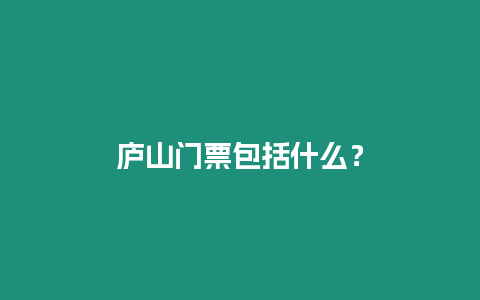 庐山门票包括什么？